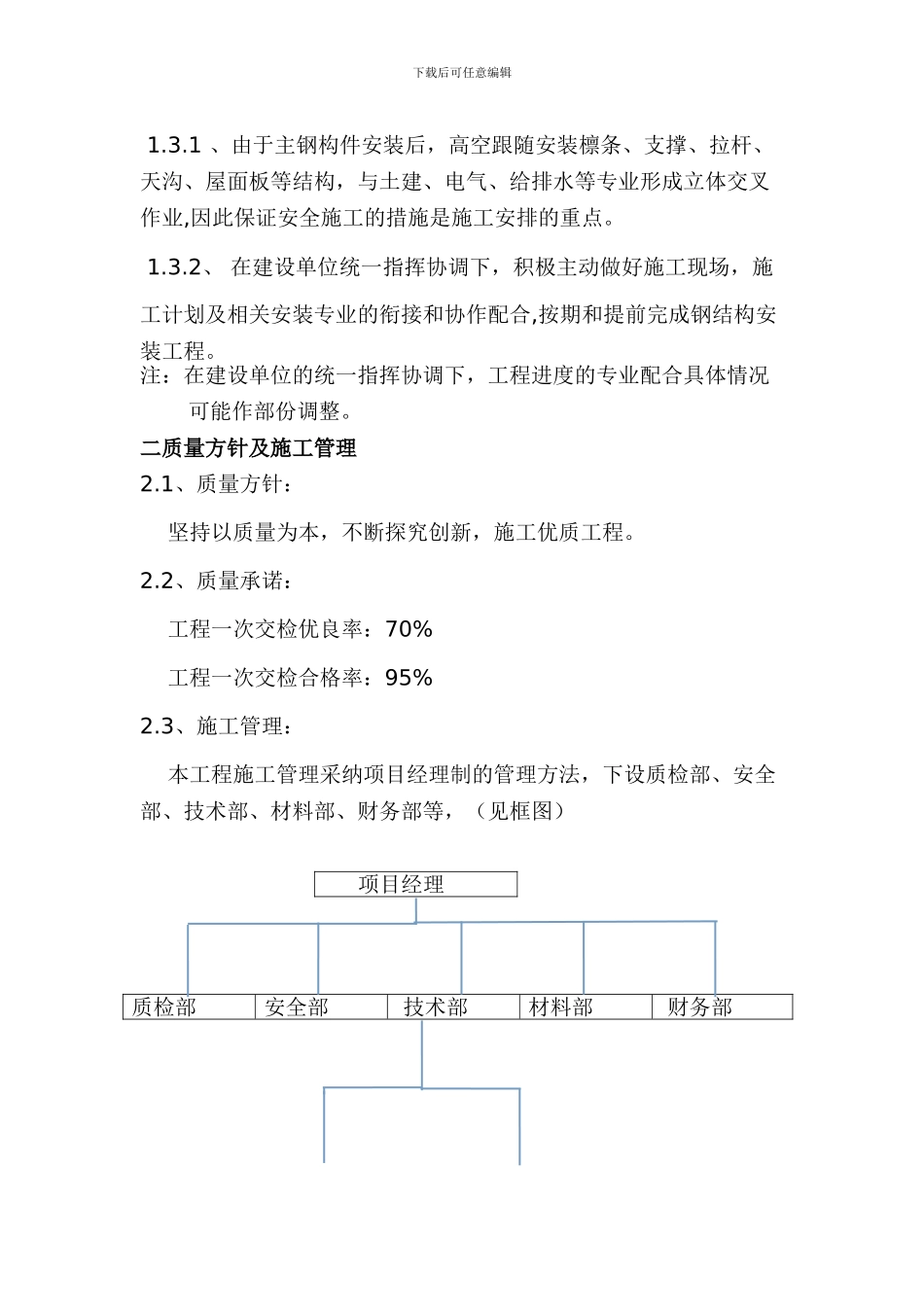 下载后可任意编辑

1.3.1 、由于主钢构件安装后，高空跟随安装檩条、支撑、拉杆、天沟、屋面板等结构，与土建、电气、给排水等专业形成立体交叉作业,因此保证安全施工的措施是施工安排的重点。

1.3.2、 在建设单位统一指挥协调下，积极主动做好施工现场，施工计划及相关安装专业的衔接和协作配合,按期和提前完成钢结构安装工程。

注：在建设单位的统一指挥协调下，工程进度的专业配合具体情况可能作部份调整。

二质量方针及施工管理

2.1、质量方针：

坚持以质量为本，不断探究创新，施工优质工程。

2.2、质量承诺：

工程一次交检优良率：70%

工程一次交检合格率：95%

2.3、施工管理：

本工程施工管理采纳项目经理制的管理方法，下设质检部、安全部、技术部、材料部、财务部等，（见框图）

项目经理

质检部 安全部 技术部 材料部 财务部